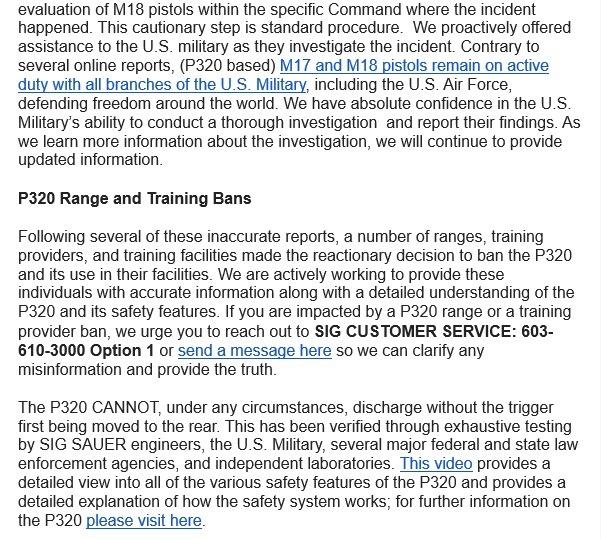 evaluation of M18 pistols within the specific Command where the incident happened. This cautionary step is standard procedure. We proactively offered assistance to the U.S. military as they investigate the incident. Contrary to several online reports, (P320 based) M17 and M18 pistols remain on active duty with all branches of the U.S. Military, including the U.S. Air Force, defending freedom around the world. We have absolute confidence in the U.S. Military's ability to conduct a thorough investigation and report their findings. As we learn more information about the investigation, we will continue to provide updated information.

P320 Range and Training Bans

Following several of these inaccurate reports, a number of ranges, training providers, and training facilities made the reactionary decision to ban the P320 and its use in their facilities. We are actively working to provide these individuals with accurate information along with a detailed understanding of the P320 and its safety features. If you are impacted by a P320 range or a training provider ban, we urge you to reach out to SIG CUSTOMER SERVICE: 603-610-3000 Option 1 or send a message here so we can clarify any misinformation and provide the truth.

The P320 CANNOT, under any circumstances, discharge without the trigger first being moved to the rear. This has been verified through exhaustive testing by SIG SAUER engineers, the U.S. Military, several major federal and state law enforcement agencies, and independent laboratories. This video provides a detailed view into all of the various safety features of the P320 and provides a detailed explanation of how the safety system works; for further information on the P320 please visit here.